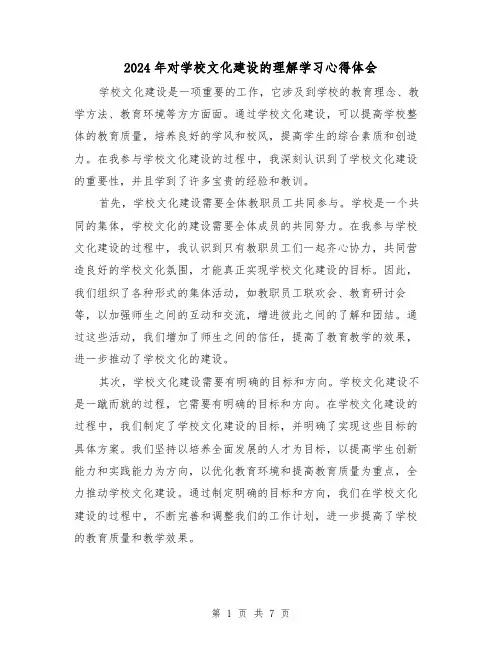 2024年对学校文化建设的理解学习心得体会

学校文化建设是一项重要的工作，它涉及到学校的教育理念、教学方法、教育环境等方方面面。通过学校文化建设，可以提高学校整体的教育质量，培养良好的学风和校风，提高学生的综合素质和创造力。在我参与学校文化建设的过程中，我深刻认识到了学校文化建设的重要性，并且学到了许多宝贵的经验和教训。

首先，学校文化建设需要全体教职员工共同参与。学校是一个共同的集体，学校文化的建设需要全体成员的共同努力。在我参与学校文化建设的过程中，我认识到只有教职员工们一起齐心协力，共同营造良好的学校文化氛围，才能真正实现学校文化建设的目标。因此，我们组织了各种形式的集体活动，如教职员工联欢会、教育研讨会等，以加强师生之间的互动和交流，增进彼此之间的了解和团结。通过这些活动，我们增加了师生之间的信任，提高了教育教学的效果，进一步推动了学校文化的建设。

其次，学校文化建设需要有明确的目标和方向。学校文化建设不是一蹴而就的过程，它需要有明确的目标和方向。在学校文化建设的过程中，我们制定了学校文化建设的目标，并明确了实现这些目标的具体方案。我们坚持以培养全面发展的人才为目标，以提高学生创新能力和实践能力为方向，以优化教育环境和提高教育质量为重点，全力推动学校文化建设。通过制定明确的目标和方向，我们在学校文化建设的过程中，不断完善和调整我们的工作计划，进一步提高了学校的教育质量和教学效果。

第 1 页 共 7 页